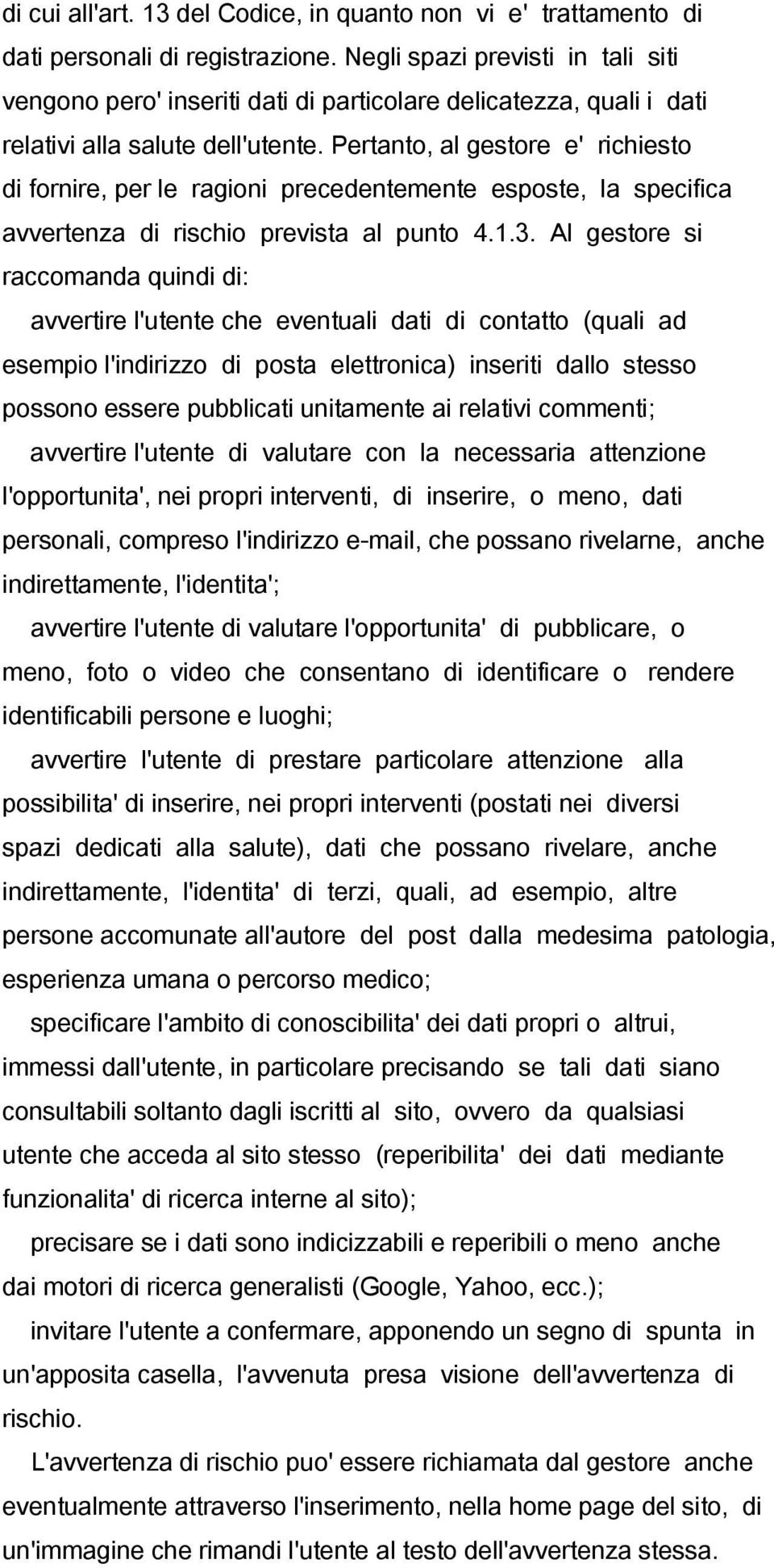 di cui all'art. 13 del Codice, in quanto non vi e' trattamento di dati personali di registrazione. Negli spazi previsti in tali siti vengono pero' inseriti dati di particolare delicatezza, quali i dati relativi alla salute dell'utente. Pertanto, al gestore e' richiesto di fornire, per le ragioni precedentemente esposte, la specifica avvertenza di rischio prevista al punto 4.1.3. Al gestore si raccomanda quindi di:

avvertire l'utente che eventuali dati di contatto (quali ad esempio l'indirizzo di posta elettronica) inseriti dallo stesso possono essere pubblicati unitamente ai relativi commenti;

avvertire l'utente di valutare con la necessaria attenzione l'opportunita', nei propri interventi, di inserire, o meno, dati personali, compreso l'indirizzo e-mail, che possano rivelarne, anche indirettamente, l'identita';

avvertire l'utente di valutare l'opportunita' di pubblicare, o meno, foto o video che consentano di identificare o rendere identificabili persone e luoghi;

avvertire l'utente di prestare particolare attenzione alla possibilita' di inserire, nei propri interventi (postati nei diversi spazi dedicati alla salute), dati che possano rivelare, anche indirettamente, l'identita' di terzi, quali, ad esempio, altre persone accomunate all'autore del post dalla medesima patologia, esperienza umana o percorso medico;

specificare l'ambito di conoscibilita' dei dati propri o altrui, immessi dall'utente, in particolare precisando se tali dati siano consultabili soltanto dagli iscritti al sito, ovvero da qualsiasi utente che acceda al sito stesso (reperibilita' dei dati mediante funzionalita' di ricerca interne al sito);

precisare se i dati sono indicizzabili e reperibili o meno anche dai motori di ricerca generalisti (Google, Yahoo, ecc.);

invitare l'utente a confermare, apponendo un segno di spunta in un'apposita casella, l'avvenuta presa visione dell'avvertenza di rischio.

L'avvertenza di rischio puo' essere richiamata dal gestore anche eventualmente attraverso l'inserimento, nella home page del sito, di un'immagine che rimandi l'utente al testo dell'avvertenza stessa.